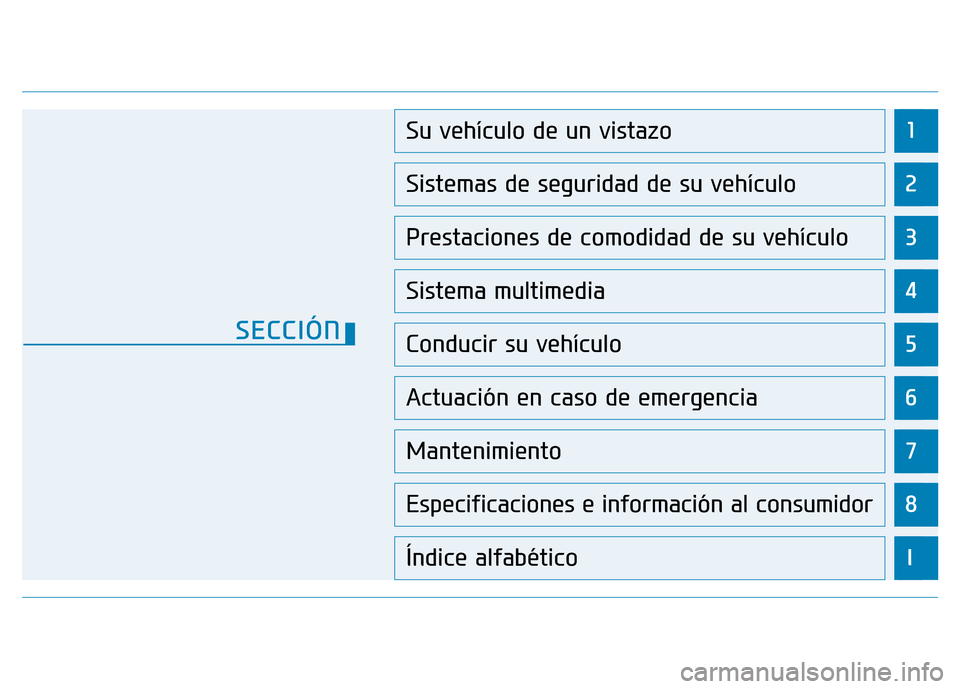 SECCIÓN

Su vehículo de un vistazo 1

Sistemas de seguridad de su vehículo 2

Prestaciones de comodidad de su vehículo 3

Sistema multimedia 4

Conducir su vehículo 5

Actuación en caso de emergencia 6

Mantenimiento 7

Especificaciones e información al consumidor 8

Índice alfabético I

carmanualsonline.info